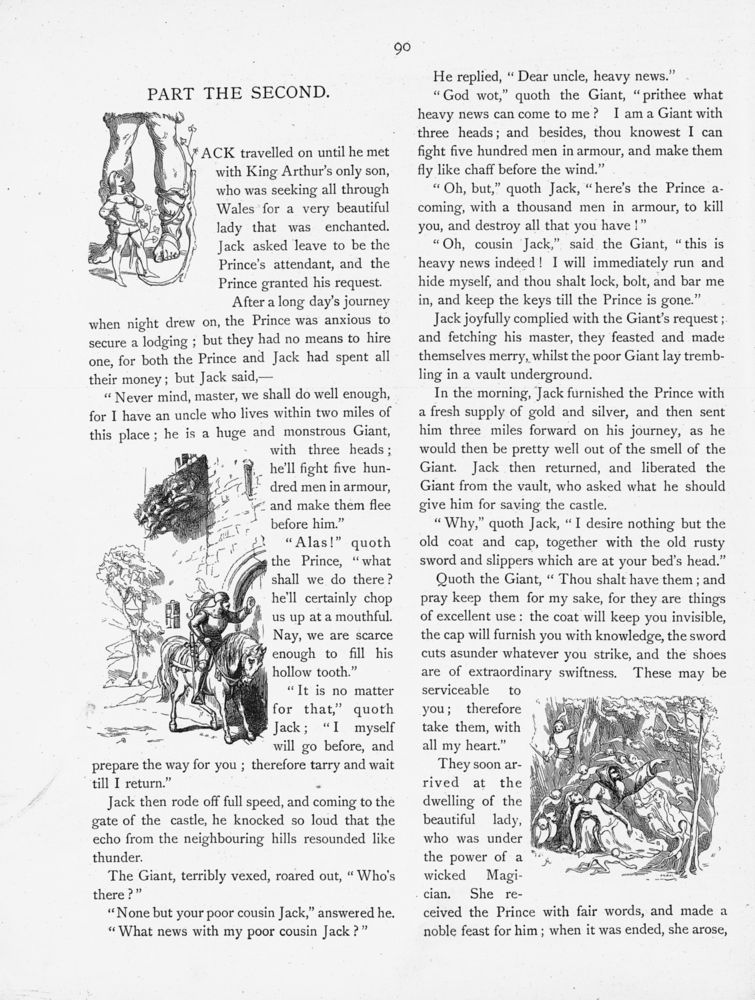 90

PART THE SECOND.

JACK travelled on until he met with King Arthur's only son, who was seeking all through Wales for a very beautiful lady that was enchanted. Jack asked leave to be the Prince's attendant, and the Prince granted his request.

After a long day's journey when night drew on, the Prince was anxious to secure a lodging; but they had no means to hire one, for both the Prince and Jack had spent all their money; but Jack said,—

"Never mind, master, we shall do well enough, for I have an uncle who lives within two miles of this place; he is a huge and monstrous Giant, with three heads; he'll fight five hundred men in armour, and make them flee before him."

"Alas!" quoth the Prince, "what shall we do there? he'll certainly chop us up at a mouthful. Nay, we are scarce enough to fill his hollow tooth."

"It is no matter for that," quoth Jack; "I myself will go before, and prepare the way for you; therefore tarry and wait till I return."

Jack then rode off full speed, and coming to the gate of the castle, he knocked so loud that the echo from the neighbouring hills resounded like thunder.

The Giant, terribly vexed, roared out, "Who's there?"

"None but your poor cousin Jack," answered he.

"What news with my poor cousin Jack?"

He replied, "Dear uncle, heavy news."

"God wot," quoth the Giant, "prithee what heavy news can come to me? I am a Giant with three heads; and besides, thou knowest I can fight five hundred men in armour, and make them fly like chaff before the wind."

"Oh, but," quoth Jack, "here's the Prince a-coming, with a thousand men in armour, to kill you, and destroy all that you have!"

"Oh, cousin Jack," said the Giant, "this is heavy news indeed! I will immediately run and hide myself, and thou shalt lock, bolt, and bar me in, and keep the keys till the Prince is gone."

Jack joyfully complied with the Giant's request; and fetching his master, they feasted and made themselves merry, whilst the poor Giant lay trembling in a vault underground.

In the morning, Jack furnished the Prince with a fresh supply of gold and silver, and then sent him three miles forward on his journey, as he would then be pretty well out of the smell of the Giant. Jack then returned, and liberated the Giant from the vault, who asked what he should give him for saving the castle.

"Why," quoth Jack, "I desire nothing but the old coat and cap, together with the old rusty sword and slippers which are at your bed's head."

Quoth the Giant, "Thou shalt have them; and pray keep them for my sake, for they are things of excellent use: the coat will keep you invisible, the cap will furnish you with knowledge, the sword cuts asunder whatever you strike, and the shoes are of extraordinary swiftness. These may be serviceable to you; therefore take them, with all my heart."

They soon arrived at the dwelling of the beautiful lady, who was under the power of a wicked Magician. She received the Prince with fair words, and made a noble feast for him; when it was ended, she arose,